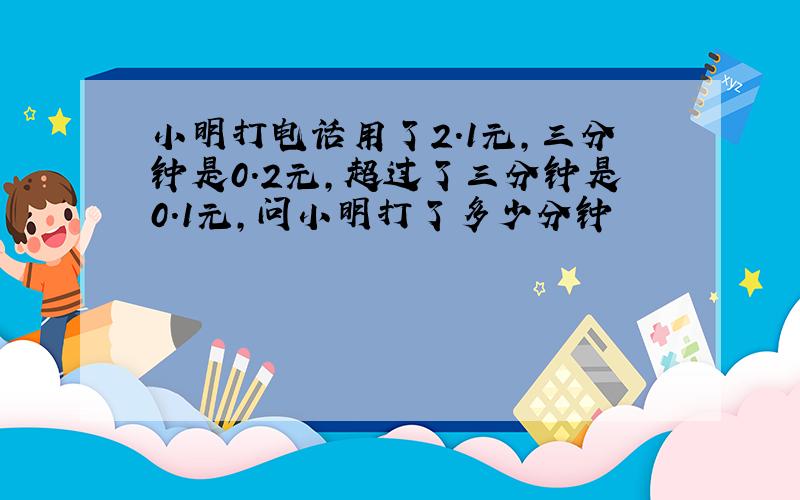 小明打电话用了2.1元，三分钟是0.2元，超过了三分钟是0.1元，问小明打了多少分钟

xyz